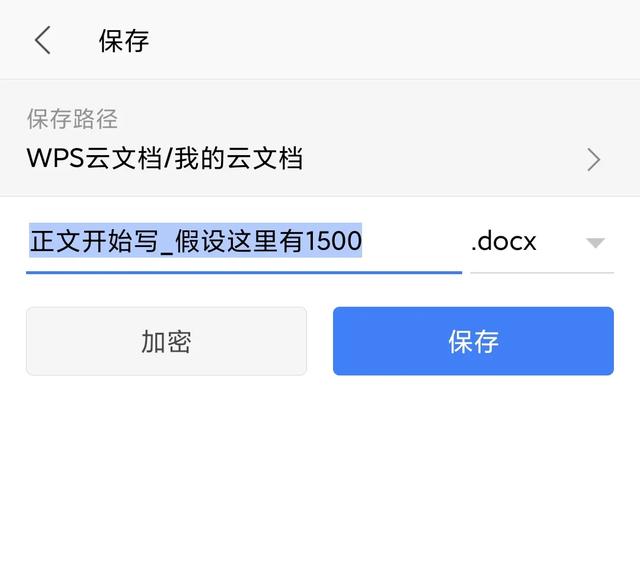 保存

保存路径
WPS云文档/我的云文档

正文开始写_假设这里有1500 .docx

加密 保存